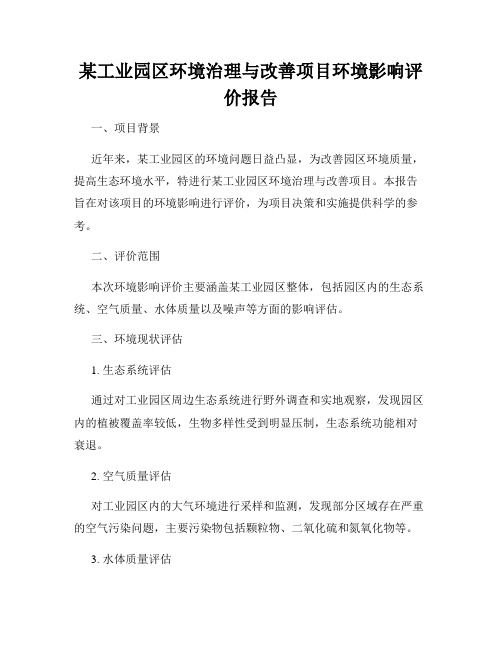 某工业园区环境治理与改善项目环境影响评价报告

一、项目背景

近年来，某工业园区的环境问题日益凸显，为改善园区环境质量，提高生态环境水平，特进行某工业园区环境治理与改善项目。本报告旨在对该项目的环境影响进行评价，为项目决策和实施提供科学的参考。

二、评价范围

本次环境影响评价主要涵盖某工业园区整体，包括园区内的生态系统、空气质量、水体质量以及噪声等方面的影响评估。

三、环境现状评估

1. 生态系统评估

通过对工业园区周边生态系统进行野外调查和实地观察，发现园区内的植被覆盖率较低，生物多样性受到明显压制，生态系统功能相对衰退。

2. 空气质量评估

对工业园区内的大气环境进行采样和监测，发现部分区域存在严重的空气污染问题，主要污染物包括颗粒物、二氧化硫和氮氧化物等。

3. 水体质量评估